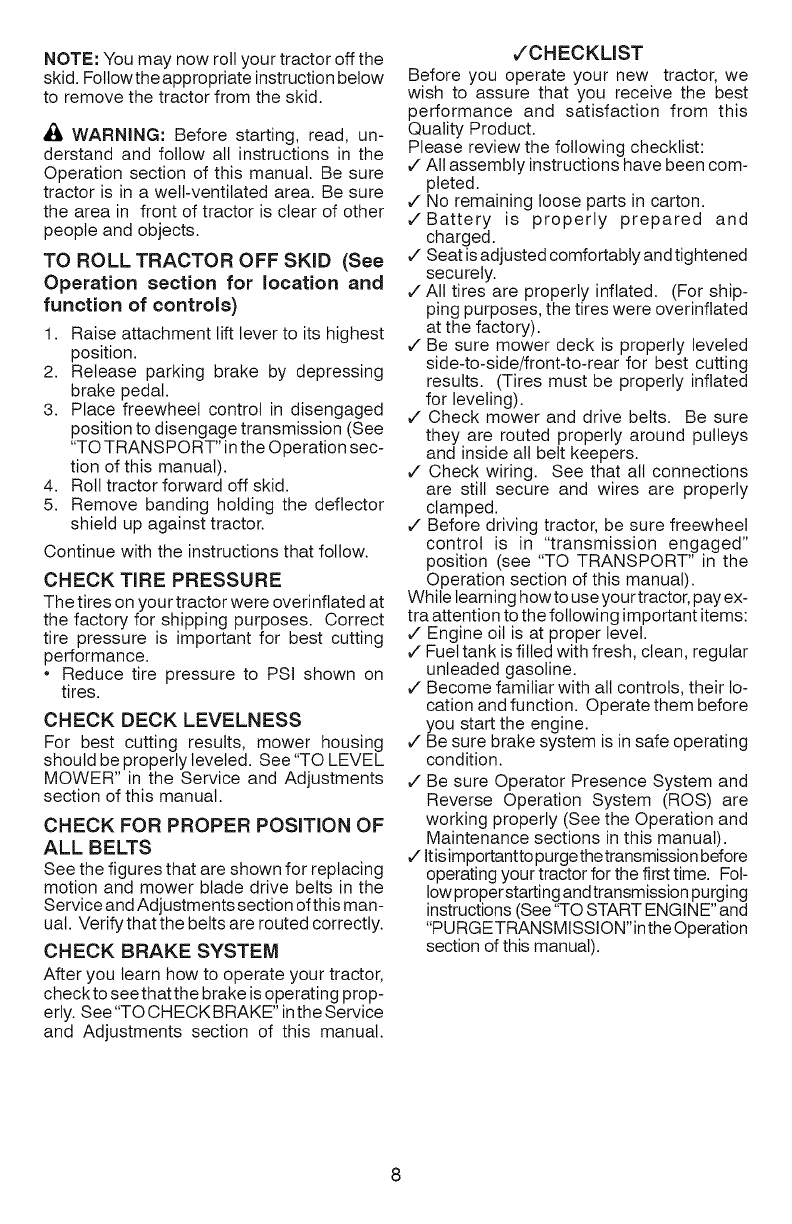 NOTE: You may now roll your tractor off the skid. Follow the appropriate instruction below to remove the tractor from the skid.

WARNING: Before starting, read, understand and follow all instructions in the Operation section of this manual. Be sure tractor is in a well-ventilated area. Be sure the area in front of tractor is clear of other people and objects.

TO ROLL TRACTOR OFF SKID (See Operation section for location and function of controls)

1. Raise attachment lift lever to its highest position.
2. Release parking brake by depressing brake pedal.
3. Place freewheel control in disengaged position to disengage transmission (See "TO TRANSPORT" in the Operation section of this manual).
4. Roll tractor forward off skid.
5. Remove banding holding the deflector shield up against tractor.

Continue with the instructions that follow.

CHECK TIRE PRESSURE

The tires on your tractor were overinflated at the factory for shipping purposes. Correct tire pressure is important for best cutting performance.

• Reduce tire pressure to PSI shown on tires.

CHECK DECK LEVELNESS

For best cutting results, mower housing should be properly leveled. See "TO LEVEL MOWER" in the Service and Adjustments section of this manual.

CHECK FOR PROPER POSITION OF ALL BELTS

See the figures that are shown for replacing motion and mower blade drive belts in the Service and Adjustments section of this manual. Verify that the belts are routed correctly.

CHECK BRAKE SYSTEM

After you learn how to operate your tractor, check to see that the brake is operating properly. See "TO CHECK BRAKE" in the Service and Adjustments section of this manual.

✓CHECKLIST

Before you operate your new tractor, we wish to assure that you receive the best performance and satisfaction from this Quality Product.

Please review the following checklist:

✓ All assembly instructions have been completed.
✓ No remaining loose parts in carton.
✓ Battery is properly prepared and charged.
✓ Seat is adjusted comfortably and tightened securely.
✓ All tires are properly inflated. (For shipping purposes, the tires were overinflated at the factory).
✓ Be sure mower deck is properly leveled side-to-side/front-to-rear for best cutting results. (Tires must be properly inflated for leveling).
✓ Check mower and drive belts. Be sure they are routed properly around pulleys and inside all belt keepers.
✓ Check wiring. See that all connections are still secure and wires are properly clamped.
✓ Before driving tractor, be sure freewheel control is in "transmission engaged" position (see "TO TRANSPORT" in the Operation section of this manual).

While learning how to use your tractor, pay extra attention to the following important items:

✓ Engine oil is at proper level.
✓ Fuel tank is filled with fresh, clean, regular unleaded gasoline.
✓ Become familiar with all controls, their location and function. Operate them before you start the engine.
✓ Be sure brake system is in safe operating condition.
✓ Be sure Operator Presence System and Reverse Operation System (ROS) are working properly (See the Operation and Maintenance sections in this manual).
✓ It is important to purge the transmission before operating your tractor for the first time. Follow proper starting and transmission purging instructions (See "TO START ENGINE" and "PURGE TRANSMISSION" in the Operation section of this manual).

8